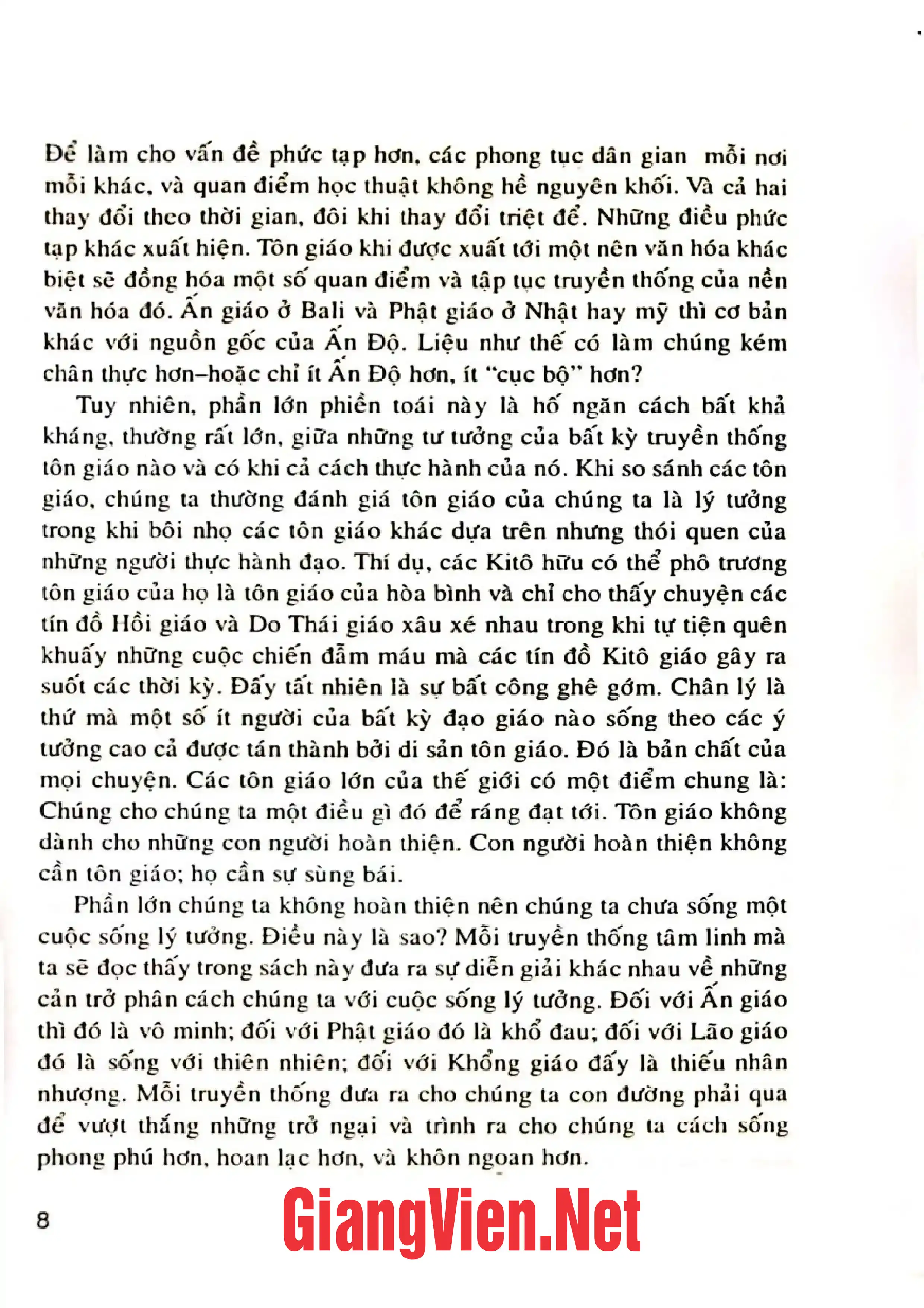 Để làm cho vấn đề phức tạp hơn, các phong tục dân gian mỗi nơi mỗi khác, và quan điểm học thuật không hề nguyên khối. Và cả hai thay đổi theo thời gian, đôi khi thay đổi triệt để. Những điều phức tạp khác xuất hiện. Tôn giáo khi được xuất tới một nên văn hóa khác biệt sẽ đồng hóa một số quan điểm và tập tục truyền thống của nền văn hóa đó. Ấn giáo ở Bali và Phật giáo ở Nhật hay mỹ thì cơ bản khác với nguồn gốc của Ấn Độ. Liệu như thế có làm chúng kém chân thực hơn–hoặc chỉ ít Ấn Độ hơn, ít "cục bộ" hơn?

Tuy nhiên, phần lớn phiền toái này là hố ngăn cách bất khả kháng, thường rất lớn, giữa những tư tưởng của bất kỳ truyền thống tôn giáo nào và có khi cả cách thực hành của nó. Khi so sánh các tôn giáo, chúng ta thường đánh giá tôn giáo của chúng ta là lý tưởng trong khi bôi nhọ các tôn giáo khác dựa trên nhưng thói quen của những người thực hành đạo. Thí dụ, các Kitô hữu có thể phô trương tôn giáo của họ là tôn giáo của hòa bình và chỉ cho thấy chuyện các tín đồ Hồi giáo và Do Thái giáo xâu xé nhau trong khi tự tiện quên khuấy những cuộc chiến đẫm máu mà các tín đồ Kitô giáo gây ra suốt các thời kỳ. Đấy tất nhiên là sự bất công ghê gớm. Chân lý là thứ mà một số ít người của bất kỳ đạo giáo nào sống theo các ý tưởng cao cả được tán thành bởi di sản tôn giáo. Đó là bản chất của mọi chuyện. Các tôn giáo lớn của thế giới có một điểm chung là: Chúng cho chúng ta một điều gì đó để ráng đạt tới. Tôn giáo không dành cho những con người hoàn thiện. Con người hoàn thiện không cần tôn giáo; họ cần sự sùng bái.

Phần lớn chúng ta không hoàn thiện nên chúng ta chưa sống một cuộc sống lý tưởng. Điều này là sao? Mỗi truyền thống tâm linh mà ta sẽ đọc thấy trong sách này đưa ra sự diễn giải khác nhau về những cản trở phân cách chúng ta với cuộc sống lý tưởng. Đối với Ấn giáo thì đó là vô minh; đối với Phật giáo đó là khổ đau; đối với Lão giáo đó là sống với thiên nhiên; đối với Khổng giáo đấy là thiếu nhân nhượng. Mỗi truyền thống đưa ra cho chúng ta con đường phải qua để vượt thắng những trở ngại và trình ra cho chúng ta cách sống phong phú hơn, hoan lạc hơn, và khôn ngoan hơn.

8

GiangVien.Net